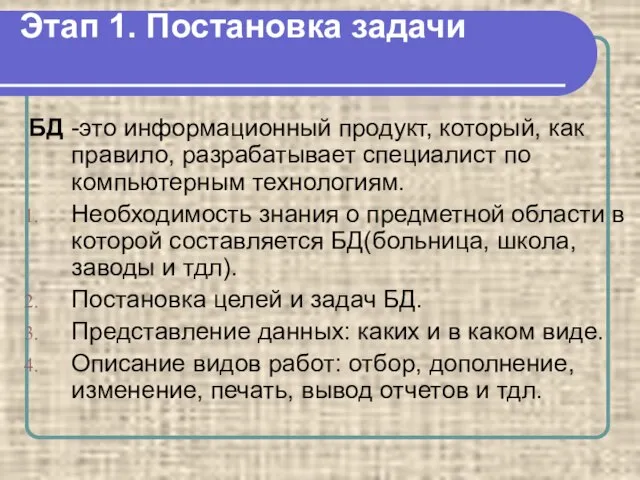 Этап 1. Постановка задачи

БД -это информационный продукт, который, как правило, разрабатывает специалист по компьютерным технологиям.

1. Необходимость знания о предметной области в которой составляется БД(больница, школа, заводы и тдл).
2. Постановка целей и задач БД.
3. Представление данных: каких и в каком виде.
4. Описание видов работ: отбор, дополнение, изменение, печать, вывод отчетов и тдл.